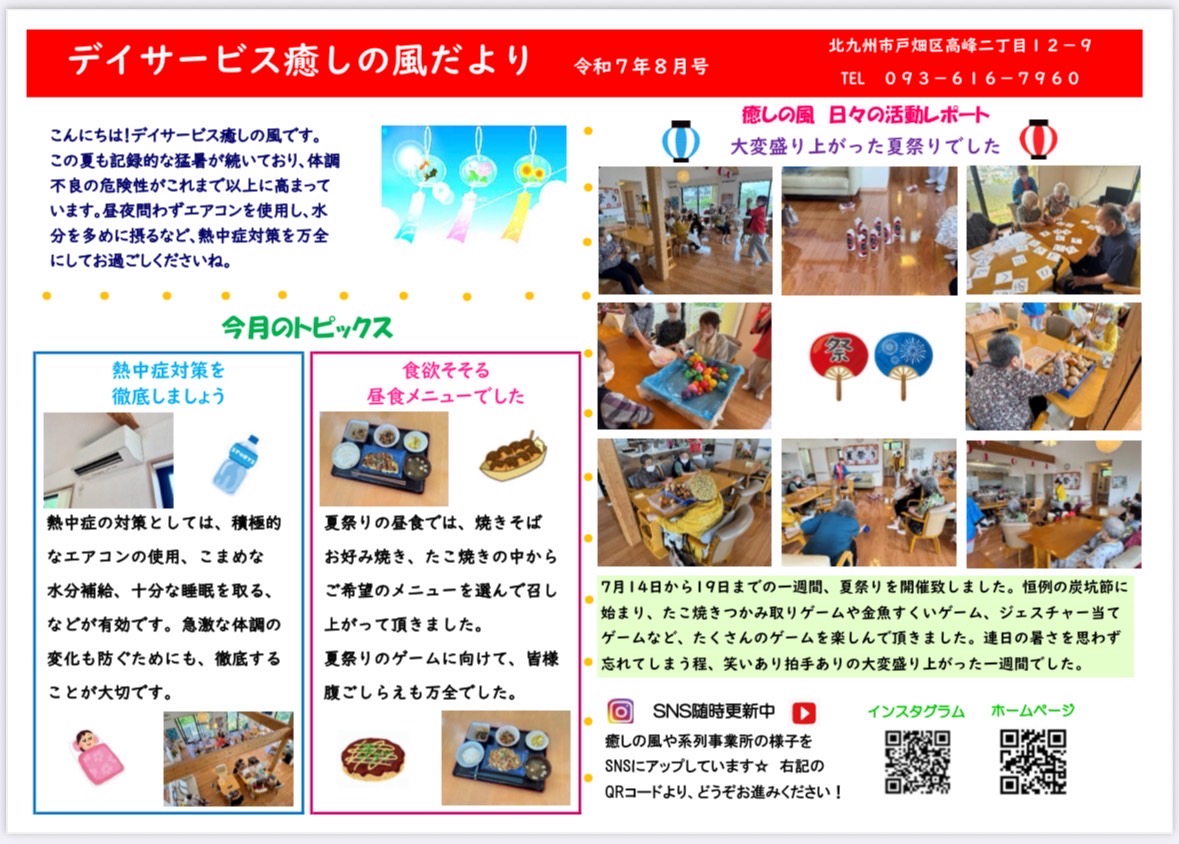 デイサービス癒しの風だより 令和7年8月号

北九州市戸畑区高峰二丁目12－9
TEL 093－616－7960

こんにちは!デイサービス癒しの風です。この夏も記録的な猛暑が続いており、体調不良の危険性がこれまで以上に高まっています。昼夜問わずエアコンを使用し、水分を多めに摂るなど、熱中症対策を万全にしてお過ごしくださいね。

今月のトピックス

熱中症対策を
徹底しましょう

熱中症の対策としては、積極的なエアコンの使用、こまめな水分補給、十分な睡眠を取る、などが有効です。急激な体調の変化も防ぐためにも、徹底することが大切です。

食欲そそる
昼食メニューでした

夏祭りの昼食では、焼きそばお好み焼き、たこ焼きの中からご希望のメニューを選んで召し上がって頂きました。
夏祭りのゲームに向けて、皆様腹ごしらえも万全でした。

癒しの風 日々の活動レポート
大変盛り上がった夏祭りでした

祭

7月14日から19日までの一週間、夏祭りを開催致しました。恒例の炭坑節に始まり、たこ焼きつかみ取りゲームや金魚すくいゲーム、ジェスチャー当てゲームなど、たくさんのゲームを楽しんで頂きました。連日の暑さを思わず忘れてしまう程、笑いあり拍手ありの大変盛り上がった一週間でした。

SNS随時更新中

癒しの風や系列事業所の様子をSNSにアップしています☆ 右記のQRコードより、どうぞお進みください!

インスタグラム ホームページ